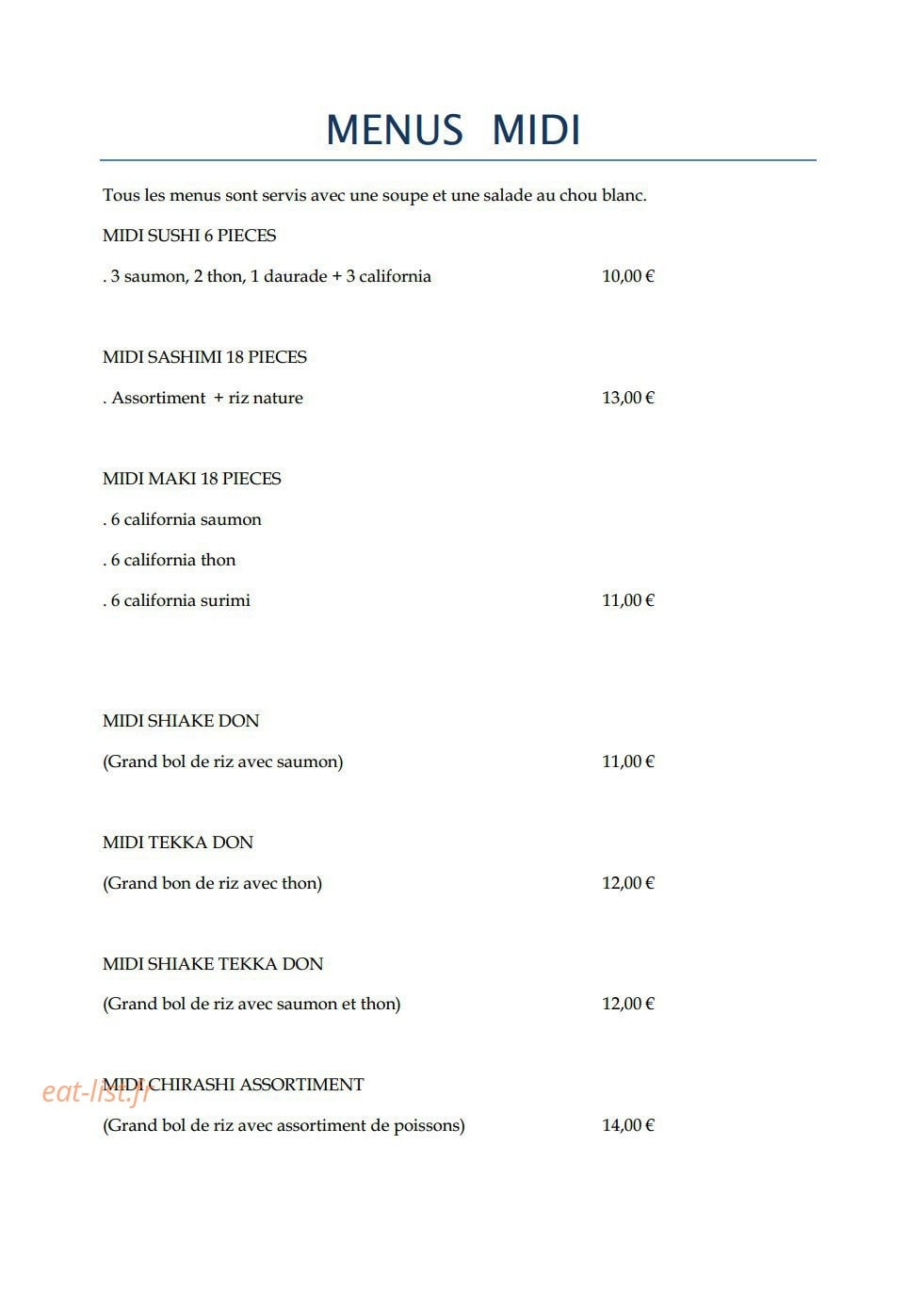 MENUS MIDI

Tous les menus sont servis avec une soupe et une salade au chou blanc.

MIDI SUSHI 6 PIECES

. 3 saumon, 2 thon, 1 daurade + 3 california 10,00 €

MIDI SASHIMI 18 PIECES

. Assortiment + riz nature 13,00 €

MIDI MAKI 18 PIECES

. 6 california saumon

. 6 california thon

. 6 california surimi 11,00 €

MIDI SHIAKE DON

(Grand bol de riz avec saumon) 11,00 €

MIDI TEKKA DON

(Grand bon de riz avec thon) 12,00 €

MIDI SHIAKE TEKKA DON

(Grand bol de riz avec saumon et thon) 12,00 €

MIDI CHIRASHI ASSORTIMENT

(Grand bol de riz avec assortiment de poissons) 14,00 €

eat-list.fr